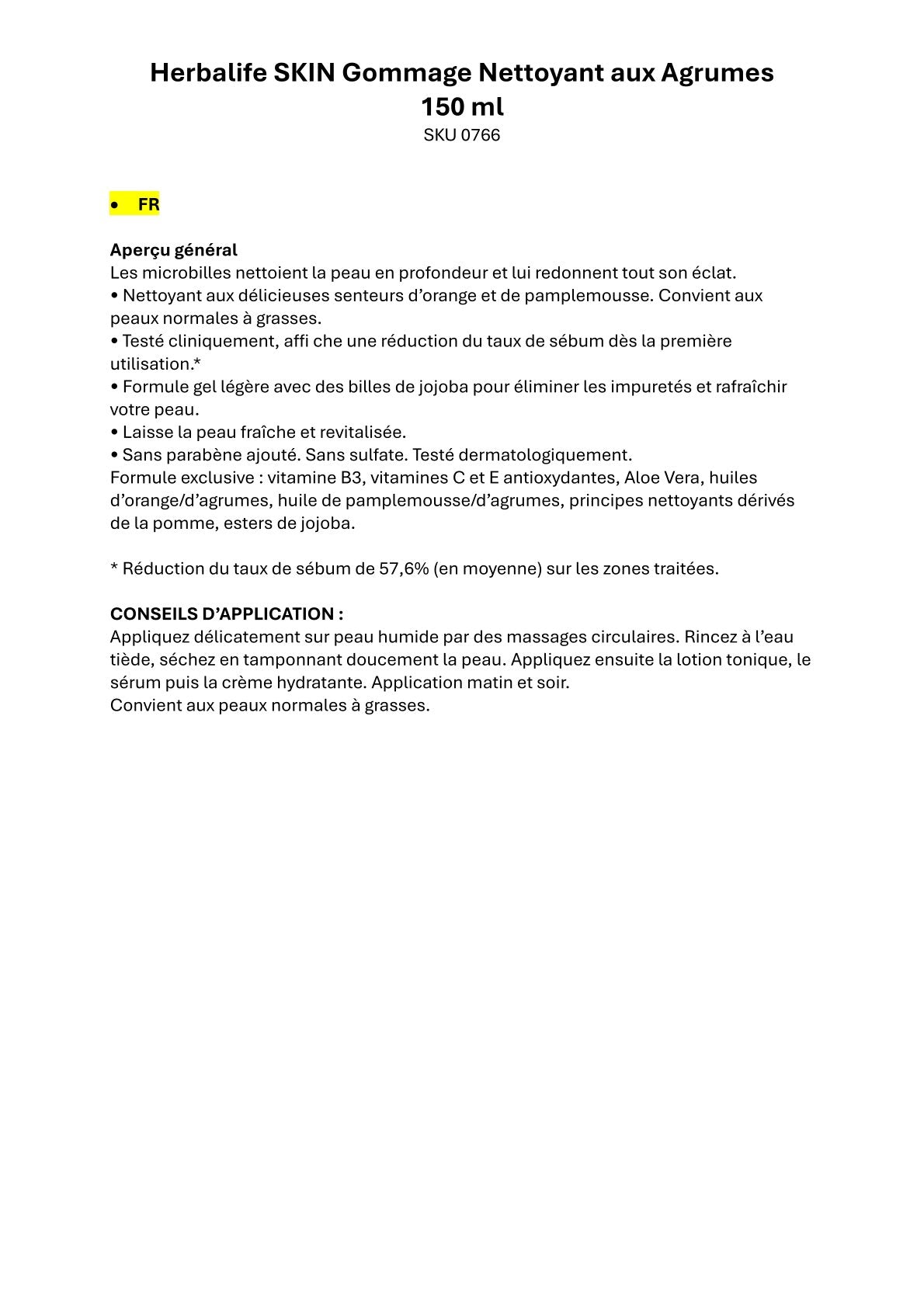 Herbalife SKIN Gommage Nettoyant aux Agrumes
150 ml
SKU 0766

• FR

Aperçu général
Les microbilles nettoient la peau en profondeur et lui redonnent tout son éclat.
• Nettoyant aux délicieuses senteurs d'orange et de pamplemousse. Convient aux peaux normales à grasses.
• Testé cliniquement, affi che une réduction du taux de sébum dès la première utilisation.*
• Formule gel légère avec des billes de jojoba pour éliminer les impuretés et rafraîchir votre peau.
• Laisse la peau fraîche et revitalisée.
• Sans parabène ajouté. Sans sulfate. Testé dermatologiquement.
Formule exclusive : vitamine B3, vitamines C et E antioxydantes, Aloe Vera, huiles d'orange/d'agrumes, huile de pamplemousse/d'agrumes, principes nettoyants dérivés de la pomme, esters de jojoba.

* Réduction du taux de sébum de 57,6% (en moyenne) sur les zones traitées.

CONSEILS D'APPLICATION :
Appliquez délicatement sur peau humide par des massages circulaires. Rincez à l'eau tiède, séchez en tamponnant doucement la peau. Appliquez ensuite la lotion tonique, le sérum puis la crème hydratante. Application matin et soir.
Convient aux peaux normales à grasses.